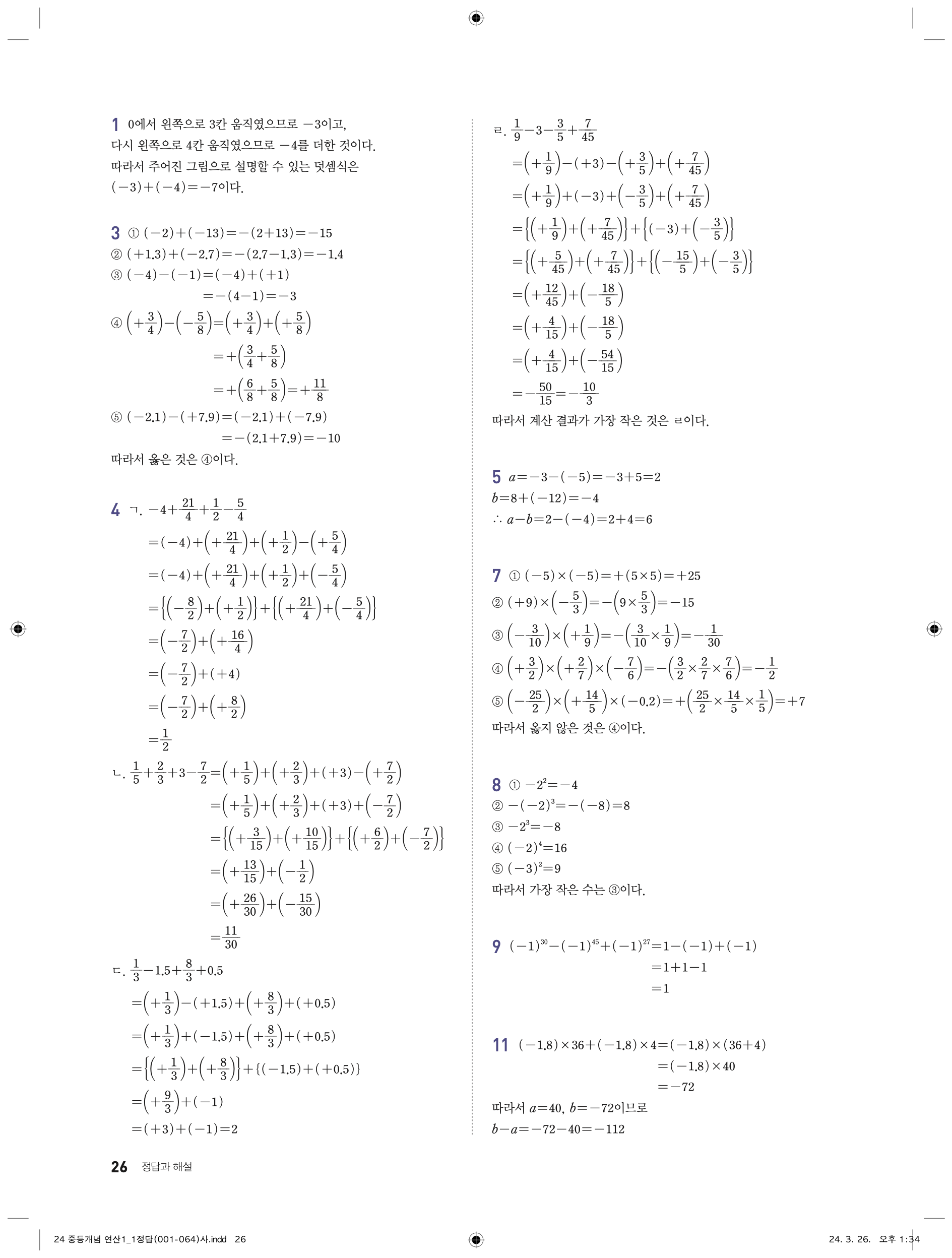 1 0에서 왼쪽으로 3칸 움직였으므로 $-3$이고, 다시 왼쪽으로 4칸 움직였으므로 $-4$를 더한 것이다. 따라서 주어진 그림으로 설명할 수 있는 덧셈식은 $(-3)+(-4)=-7$이다.

3 ① $(-2)+(-13)=-(2+13)=-15$
② $(+1.3)+(-2.7)=-(2.7-1.3)=-1.4$
③ $(-4)-(-1)=(-4)+(+1)$
$=-(4-1)=-3$
④ $\left(+\frac{3}{4}\right)-\left(-\frac{5}{8}\right)=\left(+\frac{3}{4}\right)+\left(+\frac{5}{8}\right)$
$=+\left(\frac{3}{4}+\frac{5}{8}\right)$
$=+\left(\frac{6}{8}+\frac{5}{8}\right)=+\frac{11}{8}$
⑤ $(-2.1)-(+7.9)=(-2.1)+(-7.9)$
$=-(2.1+7.9)=-10$
따라서 옳은 것은 ④이다.

4 ㄱ. $-4+\frac{21}{4}+\frac{1}{2}-\frac{5}{4}$
$=(-4)+\left(+\frac{21}{4}\right)+\left(+\frac{1}{2}\right)-\left(+\frac{5}{4}\right)$
$=(-4)+\left(+\frac{21}{4}\right)+\left(+\frac{1}{2}\right)+\left(-\frac{5}{4}\right)$
$=\left\{\left(-\frac{8}{2}\right)+\left(+\frac{1}{2}\right)\right\}+\left\{\left(+\frac{21}{4}\right)+\left(-\frac{5}{4}\right)\right\}$
$=\left(-\frac{7}{2}\right)+\left(+\frac{16}{4}\right)$
$=\left(-\frac{7}{2}\right)+(+4)$
$=\left(-\frac{7}{2}\right)+\left(+\frac{8}{2}\right)$
$=\frac{1}{2}$
ㄴ. $\frac{1}{5}+\frac{2}{3}+3-\frac{7}{2}=\left(+\frac{1}{5}\right)+\left(+\frac{2}{3}\right)+(+3)-\left(+\frac{7}{2}\right)$
$=\left(+\frac{1}{5}\right)+\left(+\frac{2}{3}\right)+(+3)+\left(-\frac{7}{2}\right)$
$=\left\{\left(+\frac{3}{15}\right)+\left(+\frac{10}{15}\right)\right\}+\left\{\left(+\frac{6}{2}\right)+\left(-\frac{7}{2}\right)\right\}$
$=\left(+\frac{13}{15}\right)+\left(-\frac{1}{2}\right)$
$=\left(+\frac{26}{30}\right)+\left(-\frac{15}{30}\right)$
$=\frac{11}{30}$
ㄷ. $\frac{1}{3}-1.5+\frac{8}{3}+0.5$
$=\left(+\frac{1}{3}\right)-(+1.5)+\left(+\frac{8}{3}\right)+(+0.5)$
$=\left(+\frac{1}{3}\right)+(-1.5)+\left(+\frac{8}{3}\right)+(+0.5)$
$=\left\{\left(+\frac{1}{3}\right)+\left(+\frac{8}{3}\right)\right\}+\{(-1.5)+(+0.5)\}$
$=\left(+\frac{9}{3}\right)+(-1)$
$=(+3)+(-1)=2$
ㄹ. $\frac{1}{9}-3-\frac{3}{5}+\frac{7}{45}$
$=\left(+\frac{1}{9}\right)-(+3)-\left(+\frac{3}{5}\right)+\left(+\frac{7}{45}\right)$
$=\left(+\frac{1}{9}\right)+(-3)+\left(-\frac{3}{5}\right)+\left(+\frac{7}{45}\right)$
$=\left\{\left(+\frac{1}{9}\right)+\left(+\frac{7}{45}\right)\right\}+\left\{(-3)+\left(-\frac{3}{5}\right)\right\}$
$=\left\{\left(+\frac{5}{45}\right)+\left(+\frac{7}{45}\right)\right\}+\left\{\left(-\frac{15}{5}\right)+\left(-\frac{3}{5}\right)\right\}$
$=\left(+\frac{12}{45}\right)+\left(-\frac{18}{5}\right)$
$=\left(+\frac{4}{15}\right)+\left(-\frac{18}{5}\right)$
$=\left(+\frac{4}{15}\right)+\left(-\frac{54}{15}\right)$
$=-\frac{50}{15}=-\frac{10}{3}$
따라서 계산 결과가 가장 작은 것은 ㄹ이다.

5 $a=-3-(-5)=-3+5=2$
$b=8+(-12)=-4$
$\therefore a-b=2-(-4)=2+4=6$

7 ① $(-5)\times(-5)=+(5\times5)=+25$
② $(+9)\times\left(-\frac{5}{3}\right)=-\left(9\times\frac{5}{3}\right)=-15$
③ $\left(-\frac{3}{10}\right)\times\left(+\frac{1}{9}\right)=-\left(\frac{3}{10}\times\frac{1}{9}\right)=-\frac{1}{30}$
④ $\left(+\frac{3}{2}\right)\times\left(+\frac{2}{7}\right)\times\left(-\frac{7}{6}\right)=-\left(\frac{3}{2}\times\frac{2}{7}\times\frac{7}{6}\right)=-\frac{1}{2}$
⑤ $\left(-\frac{25}{2}\right)\times\left(+\frac{14}{5}\right)\times(-0.2)=+\left(\frac{25}{2}\times\frac{14}{5}\times\frac{1}{5}\right)=+7$
따라서 옳지 않은 것은 ④이다.

8 ① $-2^2=-4$
② $-(-2)^3=-(-8)=8$
③ $-2^3=-8$
④ $(-2)^4=16$
⑤ $(-3)^2=9$
따라서 가장 작은 수는 ③이다.

9 $(-1)^{30}-(-1)^{45}+(-1)^{27}=1-(-1)+(-1)$
$=1+1-1$
$=1$

11 $(-1.8)\times36+(-1.8)\times4=(-1.8)\times(36+4)$
$=(-1.8)\times40$
$=-72$
따라서 $a=40$, $b=-72$이므로
$b-a=-72-40=-112$

26 정답과 해설

24 중등개념 연산1_1정답(001-064)사.indd 26
24. 3. 26. 오후 1:34